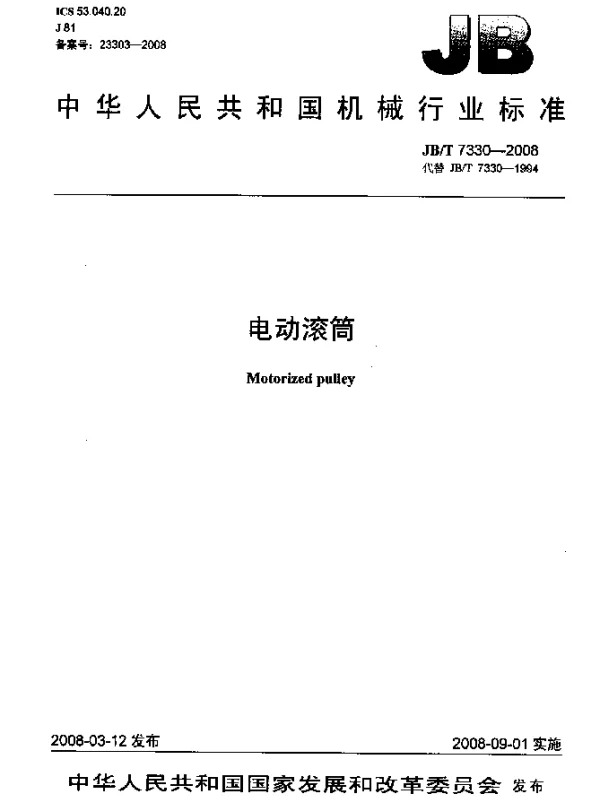 ICS 53.040.20
J 81
备案号：23303—2008

JB

中华人民共和国机械行业标准

JB/T 7330—2008
代替 JB/T 7330—1994

电动滚筒

Motorized pulley

2008-03-12 发布

2008-09-01 实施

中华人民共和国国家发展和改革委员会 发布